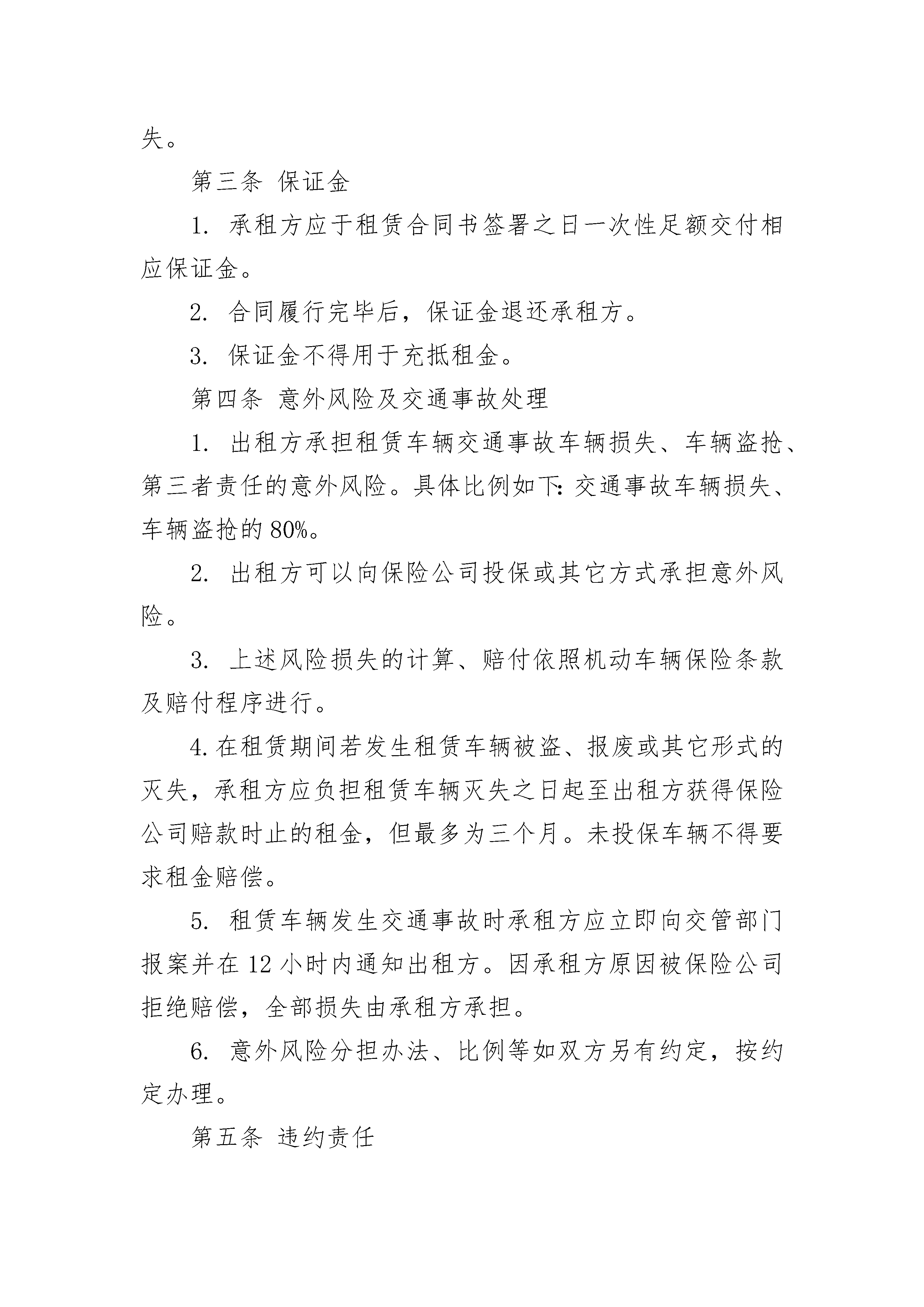 失。

第三条 保证金

1. 承租方应于租赁合同书签署之日一次性足额交付相应保证金。

2. 合同履行完毕后，保证金退还承租方。

3. 保证金不得用于充抵租金。

第四条 意外风险及交通事故处理

1. 出租方承担租赁车辆交通事故车辆损失、车辆盗抢、第三者责任的意外风险。具体比例如下：交通事故车辆损失、车辆盗抢的 80%。

2. 出租方可以向保险公司投保或其它方式承担意外风险。

3. 上述风险损失的计算、赔付依照机动车辆保险条款及赔付程序进行。

4. 在租赁期间若发生租赁车辆被盗、报废或其它形式的灭失，承租方应负担租赁车辆灭失之日起至出租方获得保险公司赔款时止的租金，但最多为三个月。未投保车辆不得要求租金赔偿。

5. 租赁车辆发生交通事故时承租方应立即向交管部门报案并在 12 小时内通知出租方。因承租方原因被保险公司拒绝赔偿，全部损失由承租方承担。

6. 意外风险分担办法、比例等如双方另有约定，按约定办理。

第五条 违约责任